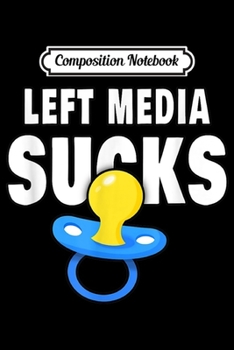 Composition Notebook

LEFT MEDIA SUCKS